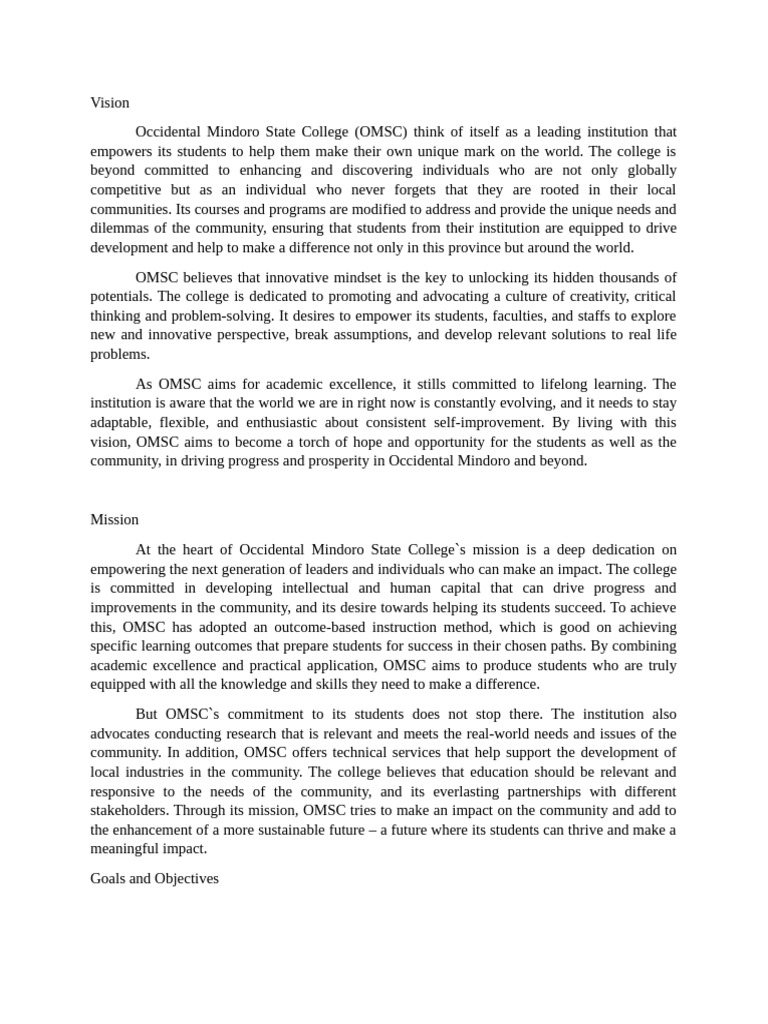 Vision

Occidental Mindoro State College (OMSC) think of itself as a leading institution that empowers its students to help them make their own unique mark on the world. The college is beyond committed to enhancing and discovering individuals who are not only globally competitive but as an individual who never forgets that they are rooted in their local communities. Its courses and programs are modified to address and provide the unique needs and dilemmas of the community, ensuring that students from their institution are equipped to drive development and help to make a difference not only in this province but around the world.

OMSC believes that innovative mindset is the key to unlocking its hidden thousands of potentials. The college is dedicated to promoting and advocating a culture of creativity, critical thinking and problem-solving. It desires to empower its students, faculties, and staffs to explore new and innovative perspective, break assumptions, and develop relevant solutions to real life problems.

As OMSC aims for academic excellence, it stills committed to lifelong learning. The institution is aware that the world we are in right now is constantly evolving, and it needs to stay adaptable, flexible, and enthusiastic about consistent self-improvement. By living with this vision, OMSC aims to become a torch of hope and opportunity for the students as well as the community, in driving progress and prosperity in Occidental Mindoro and beyond.

Mission

At the heart of Occidental Mindoro State College`s mission is a deep dedication on empowering the next generation of leaders and individuals who can make an impact. The college is committed in developing intellectual and human capital that can drive progress and improvements in the community, and its desire towards helping its students succeed. To achieve this, OMSC has adopted an outcome-based instruction method, which is good on achieving specific learning outcomes that prepare students for success in their chosen paths. By combining academic excellence and practical application, OMSC aims to produce students who are truly equipped with all the knowledge and skills they need to make a difference.

But OMSC`s commitment to its students does not stop there. The institution also advocates conducting research that is relevant and meets the real-world needs and issues of the community. In addition, OMSC offers technical services that help support the development of local industries in the community. The college believes that education should be relevant and responsive to the needs of the community, and its everlasting partnerships with different stakeholders. Through its mission, OMSC tries to make an impact on the community and add to the enhancement of a more sustainable future – a future where its students can thrive and make a meaningful impact.

Goals and Objectives